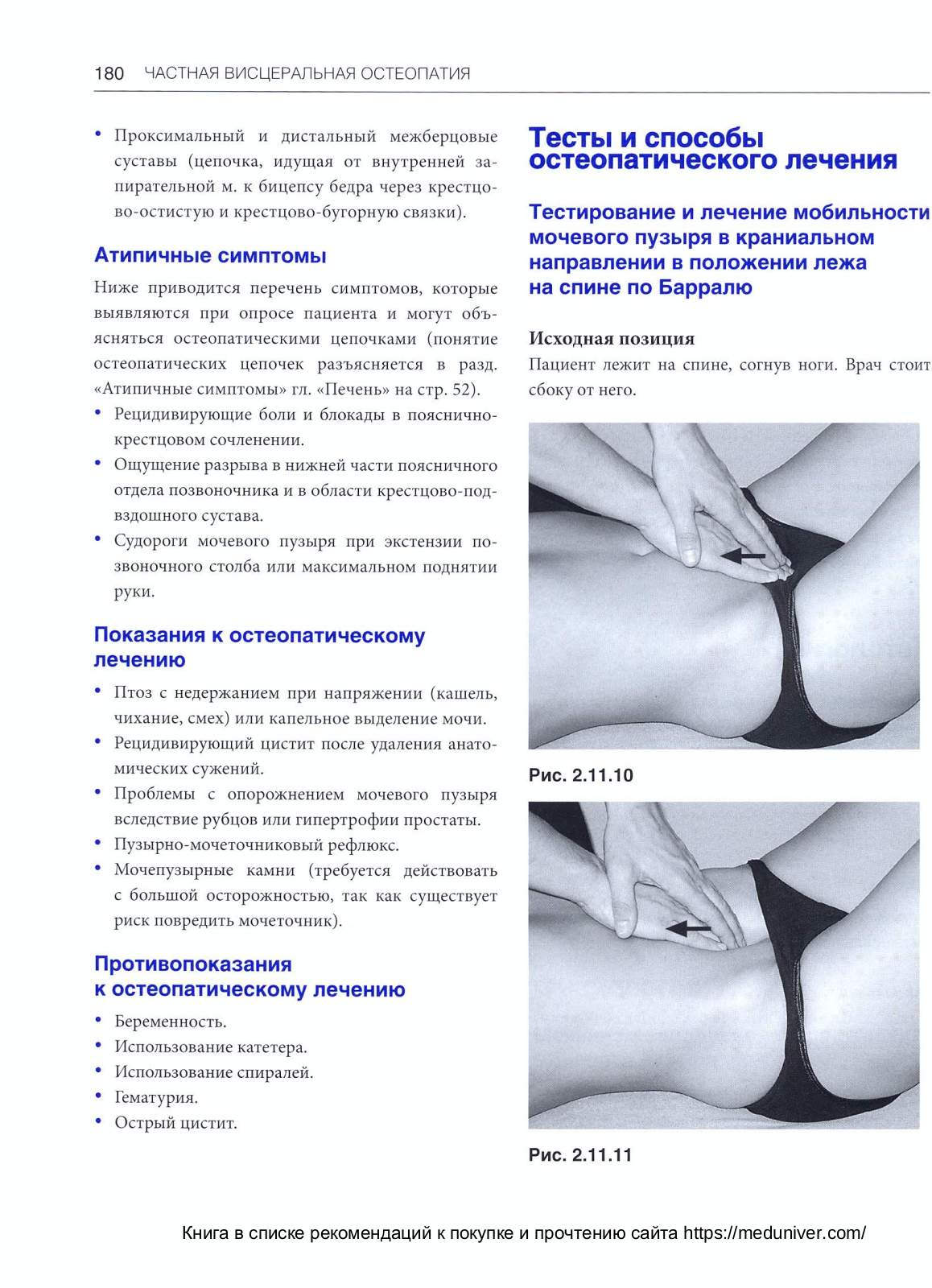 180 ЧАСТНАЯ ВИСЦЕРАЛЬНАЯ ОСТЕОПАТИЯ

• Проксимальный и дистальный межберцовые суставы (цепочка, идущая от внутренней запирательной м. к бицепсу бедра через крестцово-остистую и крестцово-бугорную связки).

Атипичные симптомы

Ниже приводится перечень симптомов, которые выявляются при опросе пациента и могут объясняться остеопатическими цепочками (понятие остеопатических цепочек разъясняется в разд. «Атипичные симптомы» гл. «Печень» на стр. 52).

• Рецидивирующие боли и блокады в пояснично-крестцовом сочленении.
• Ощущение разрыва в нижней части поясничного отдела позвоночника и в области крестцово-подвздошного сустава.
• Судороги мочевого пузыря при экстензии позвоночного столба или максимальном поднятии руки.

Показания к остеопатическому лечению

• Птоз с недержанием при напряжении (кашель, чихание, смех) или капельное выделение мочи.
• Рецидивирующий цистит после удаления анатомических сужений.
• Проблемы с опорожнением мочевого пузыря вследствие рубцов или гипертрофии простаты.
• Пузырно-мочеточниковый рефлюкс.
• Мочепузырные камни (требуется действовать с большой осторожностью, так как существует риск повредить мочеточник).

Противопоказания к остеопатическому лечению

• Беременность.
• Использование катетера.
• Использование спиралей.
• Гематурия.
• Острый цистит.

Тесты и способы остеопатического лечения

Тестирование и лечение мобильности мочевого пузыря в краниальном направлении в положении лежа на спине по Барралю

Исходная позиция

Пациент лежит на спине, согнув ноги. Врач стоит сбоку от него.

Рис. 2.11.10

Рис. 2.11.11

Книга в списке рекомендаций к покупке и прочтению сайта https://meduniver.com/